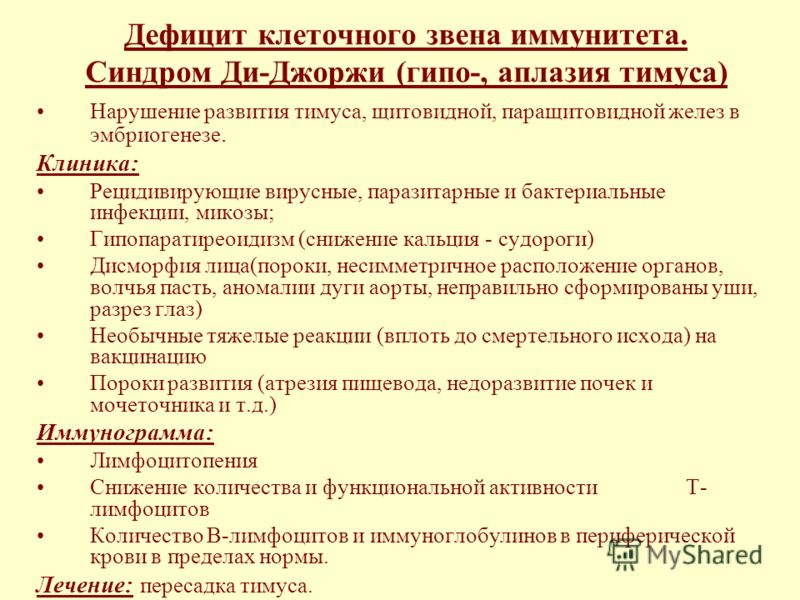 Дефицит клеточного звена иммунитета. Синдром Ди-Джоржи (гипо-, аплазия тимуса)

• Нарушение развития тимуса, щитовидной, паращитовидной желез в эмбриогенезе.

Клиника:
• Рецидивирующие вирусные, паразитарные и бактериальные инфекции, микозы;
• Гипопаратиреоидизм (снижение кальция - судороги)
• Дисморфия лица(пороки, несимметричное расположение органов, волчья пасть, аномалии дуги аорты, неправильно сформированы уши, разрез глаз)
• Необычные тяжелые реакции (вплоть до смертельного исхода) на вакцинацию
• Пороки развития (атрезия пищевода, недоразвитие почек и мочеточника и т.д.)

Иммунограмма:
• Лимфоцитопения
• Снижение количества и функциональной активности Т-лимфоцитов
• Количество В-лимфоцитов и иммуноглобулинов в периферической крови в пределах нормы.

Лечение: пересадка тимуса.

MyShared